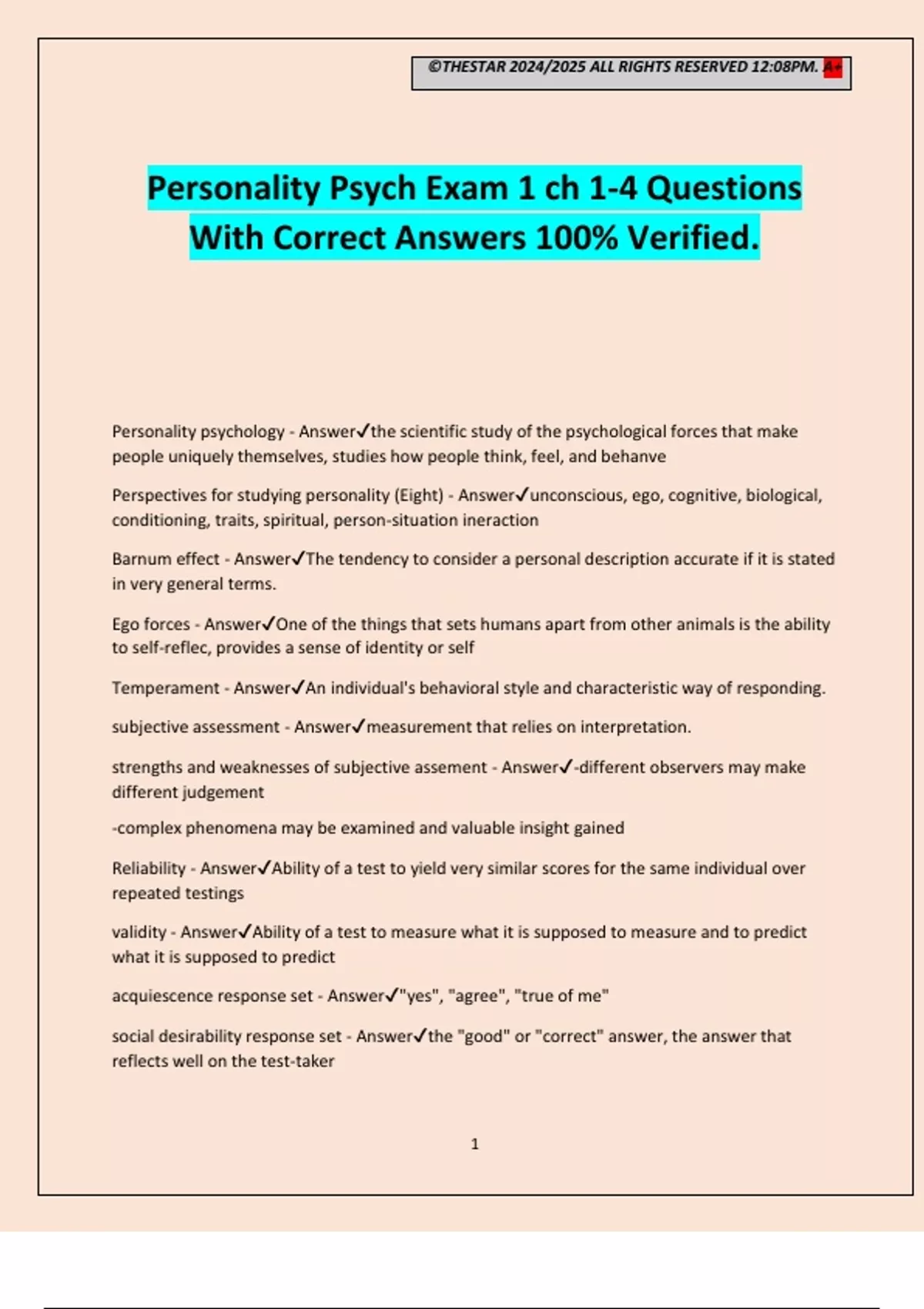 ©THESTAR 2024/2025 ALL RIGHTS RESERVED 12:08PM. A+

Personality Psych Exam 1 ch 1-4 Questions With Correct Answers 100% Verified.

Personality psychology - Answer✓the scientific study of the psychological forces that make people uniquely themselves, studies how people think, feel, and behanve

Perspectives for studying personality (Eight) - Answer✓unconscious, ego, cognitive, biological, conditioning, traits, spiritual, person-situation ineraction

Barnum effect - Answer✓The tendency to consider a personal description accurate if it is stated in very general terms.

Ego forces - Answer✓One of the things that sets humans apart from other animals is the ability to self-reflec, provides a sense of identity or self

Temperament - Answer✓An individual's behavioral style and characteristic way of responding.

subjective assessment - Answer✓measurement that relies on interpretation.

strengths and weaknesses of subjective assement - Answer✓-different observers may make different judgement

-complex phenomena may be examined and valuable insight gained

Reliability - Answer✓Ability of a test to yield very similar scores for the same individual over repeated testings

validity - Answer✓Ability of a test to measure what it is supposed to measure and to predict what it is supposed to predict

acquiescence response set - Answer✓"yes", "agree", "true of me"

social desirability response set - Answer✓the "good" or "correct" answer, the answer that reflects well on the test-taker

1